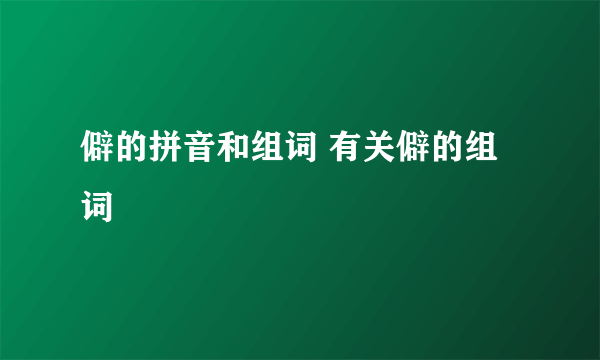 僻的拼音和组词 有关僻的组词